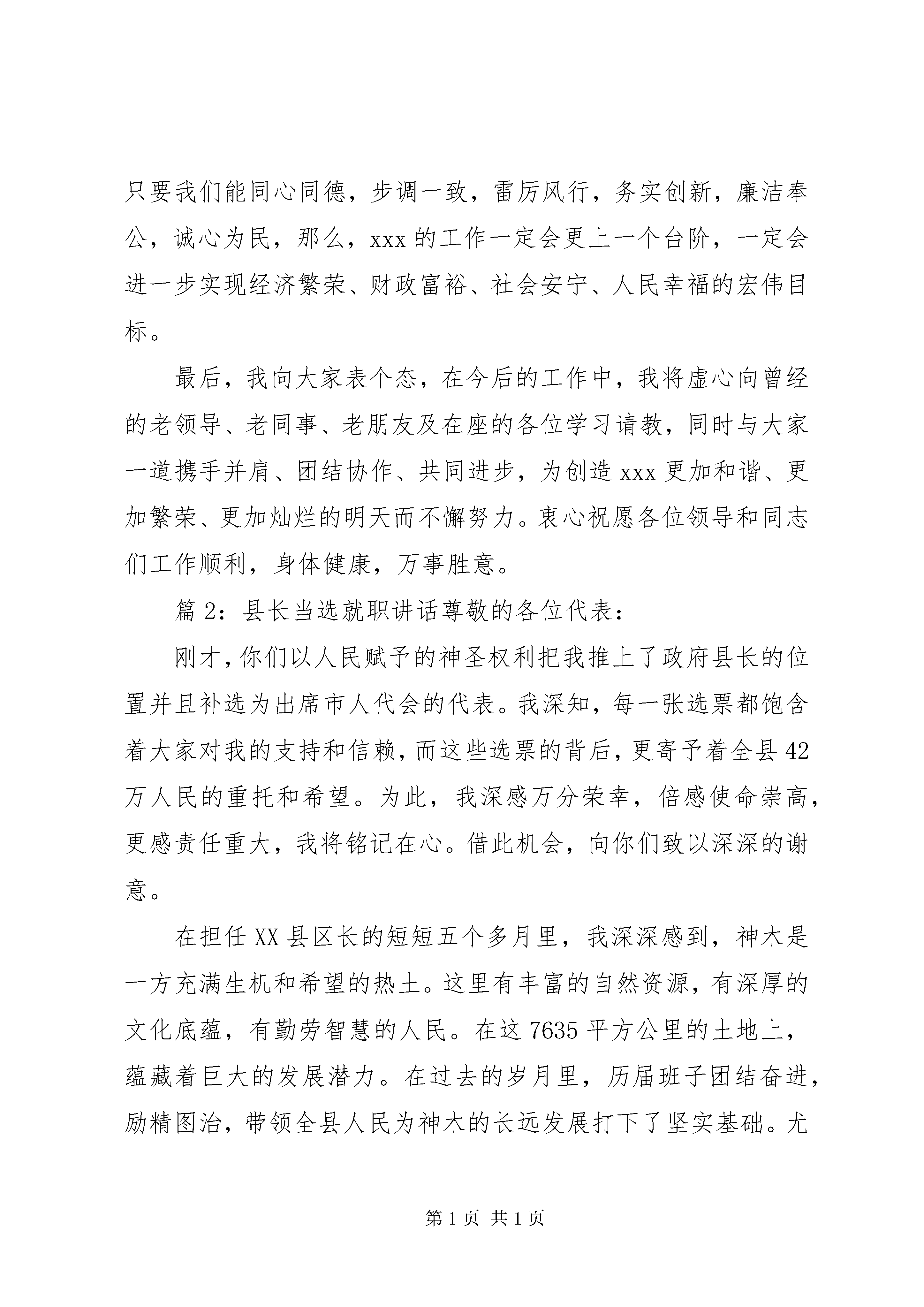 只要我们能同心同德，步调一致，雷厉风行，务实创新，廉洁奉公，诚心为民，那么，xxx 的工作一定会更上一个台阶，一定会进一步实现经济繁荣、财政富裕、社会安宁、人民幸福的宏伟目标。

最后，我向大家表个态，在今后的工作中，我将虚心向曾经的老领导、老同事、老朋友及在座的各位学习请教，同时与大家一道携手并肩、团结协作、共同进步，为创造 xxx 更加和谐、更加繁荣、更加灿烂的明天而不懈努力。衷心祝愿各位领导和同志们工作顺利，身体健康，万事胜意。

篇 2：县长当选就职讲话尊敬的各位代表：

刚才，你们以人民赋予的神圣权利把我推上了政府县长的位置并且补选为出席市人代会的代表。我深知，每一张选票都饱含着大家对我的支持和信赖，而这些选票的背后，更寄予着全县 42 万人民的重托和希望。为此，我深感万分荣幸，倍感使命崇高，更感责任重大，我将铭记在心。借此机会，向你们致以深深的谢意。

在担任 XX 县区长的短短五个多月里，我深深感到，神木是一方充满生机和希望的热土。这里有丰富的自然资源，有深厚的文化底蕴，有勤劳智慧的人民。在这 7635 平方公里的土地上，蕴藏着巨大的发展潜力。在过去的岁月里，历届班子团结奋进，励精图治，带领全县人民为神木的长远发展打下了坚实基础。尤

第 1 页 共 1 页